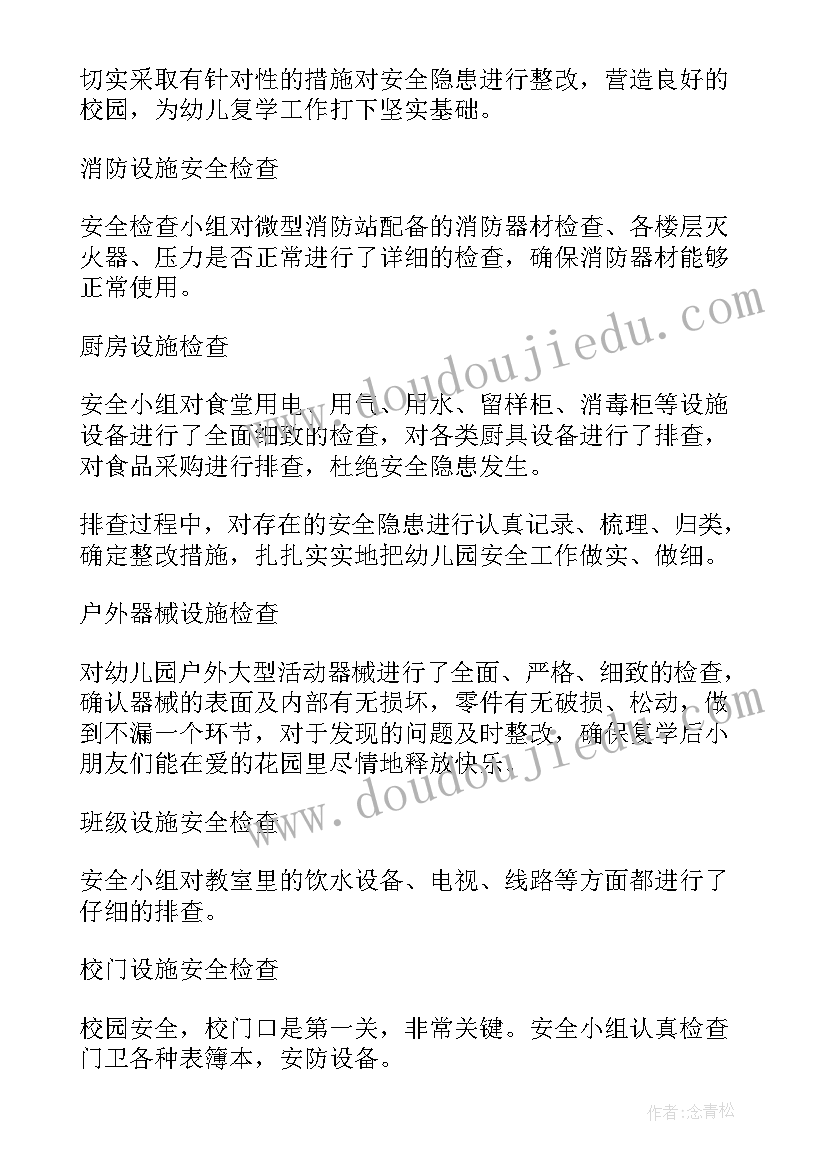 切实采取有针对性的措施对安全隐患进行整改，营造良好的校园，为幼儿复学工作打下坚实基础。

消防设施安全检查

安全检查小组对微型消防站配备的消防器材检查、各楼层灭火器、压力是否正常进行了详细的检查，确保消防器材能够正常使用。

厨房设施检查

安全小组对食堂用电、用气、用水、留样柜、消毒柜等设施设备进行了全面细致的检查，对各类厨具设备进行了排查，对食品采购进行排查，杜绝安全隐患发生。

排查过程中，对存在的安全隐患进行认真记录、梳理、归类，确定整改措施，扎扎实实地把幼儿园安全工作做实、做细。

户外器械设施检查

对幼儿园户外大型活动器械进行了全面、严格、细致的检查，确认器械的表面及内部有无损坏，零件有无破损、松动，做到不漏一个环节，对于发现的问题及时整改，确保复学后小朋友们能在爱的花园里尽情地释放快乐。

班级设施安全检查

安全小组对教室里的饮水设备、电视、线路等方面都进行了仔细的排查。

校门设施安全检查

校园安全，校门口是第一关，非常关键。安全小组认真检查门卫各种表簿本，安防设备。

www.doudoujiedu.com

www.doudoujiedu.com

作者：念青松